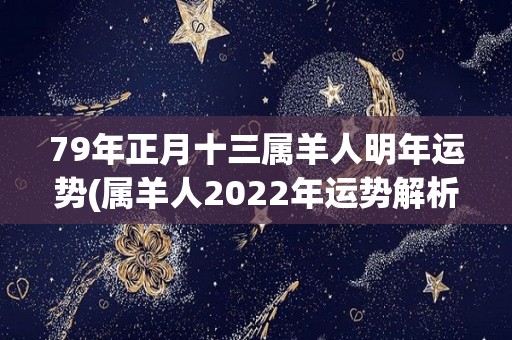 79年正月十三属羊人明年运势(属羊人2022年运势解析